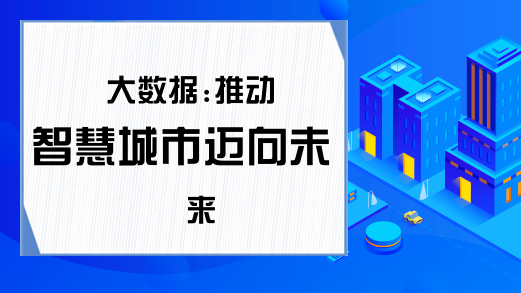 大数据:推动

智慧城市迈向未来